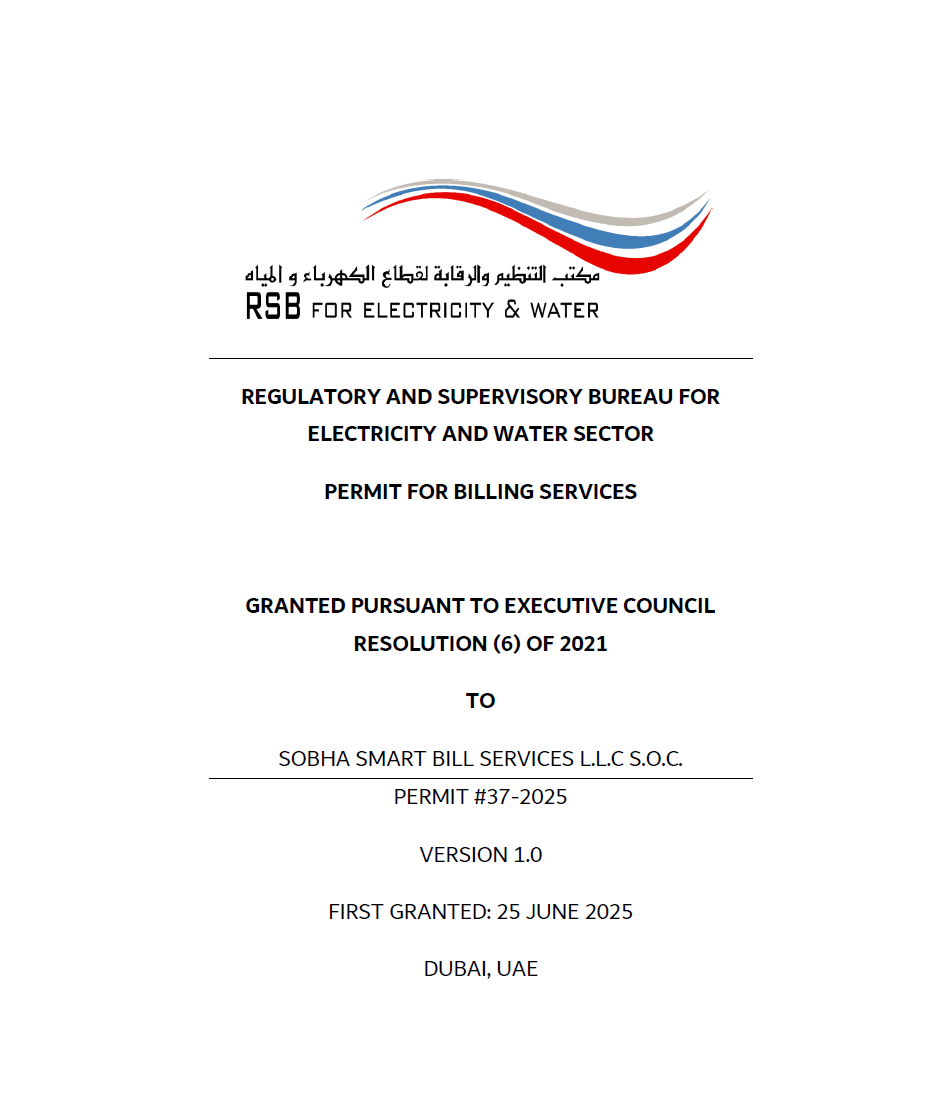 مكتب التنظيم والرقابة لقطاع الكهرباء و المياه
RSB FOR ELECTRICITY & WATER

REGULATORY AND SUPERVISORY BUREAU FOR ELECTRICITY AND WATER SECTOR

PERMIT FOR BILLING SERVICES

GRANTED PURSUANT TO EXECUTIVE COUNCIL RESOLUTION (6) OF 2021

TO

SOBHA SMART BILL SERVICES L.L.C S.O.C.

PERMIT #37-2025

VERSION 1.0

FIRST GRANTED: 25 JUNE 2025

DUBAI, UAE